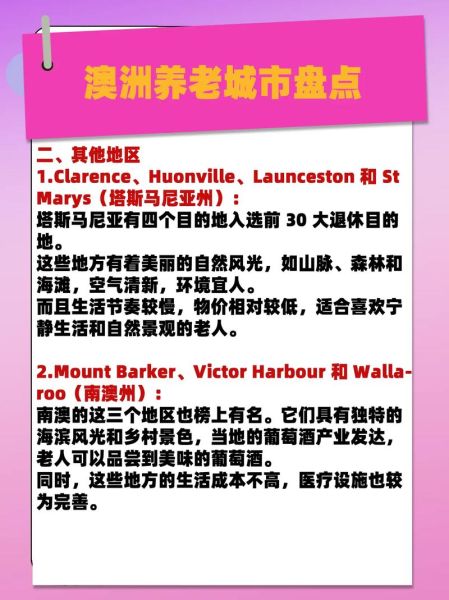 澳洲养老城市盘点

二、其他地区
1.Clarence、Huonville、Launceston 和 St Marys（塔斯马尼亚州）：
塔斯马尼亚有四个目的地入选前 30 大退休目的地。
这些地方有着美丽的自然风光，如山脉、森林和海滩，空气清新，环境宜人。
而且生活节奏较慢，物价相对较低，适合喜欢宁静生活和自然景观的老人。

2.Mount Barker、Victor Harbour 和 Wallaroo（南澳州）：
南澳的这三个地区也榜上有名。它们具有独特的海滨风光和乡村景色，当地的葡萄酒产业发达，老人可以品尝到美味的葡萄酒。
同时，这些地方的生活成本不高，医疗设施也较为完善。